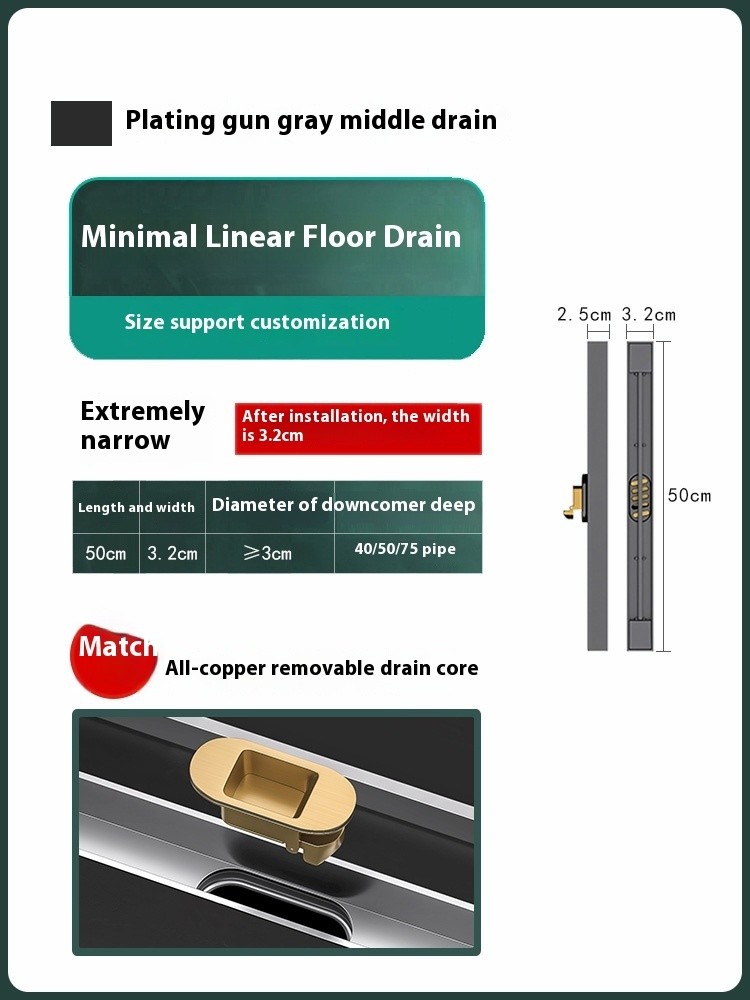 Plating gun gray middle drain

Minimal Linear Floor Drain

Size support customization

Extremely narrow

After installation, the width is 3.2cm

| Length and width | | Diameter of downcomer deep | |
|---|---|---|---|
| 50cm | 3. 2cm | ≥3cm | 40/50/75 pipe |

Match

All-copper removable drain core

2. 5cm 3. 2cm

50cm